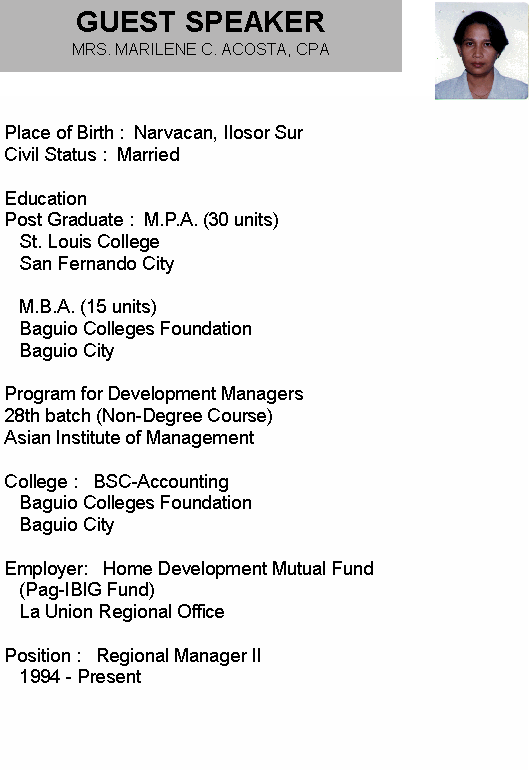 GUEST SPEAKER
MRS. MARILENE C. ACOSTA, CPA

Place of Birth : Narvacan, Ilosor Sur
Civil Status : Married

Education
Post Graduate : M.P.A. (30 units)
St. Louis College
San Fernando City

M.B.A. (15 units)
Baguio Colleges Foundation
Baguio City

Program for Development Managers
28th batch (Non-Degree Course)
Asian Institute of Management

College : BSC-Accounting
Baguio Colleges Foundation
Baguio City

Employer: Home Development Mutual Fund
(Pag-IBIG Fund)
La Union Regional Office

Position : Regional Manager II
1994 - Present